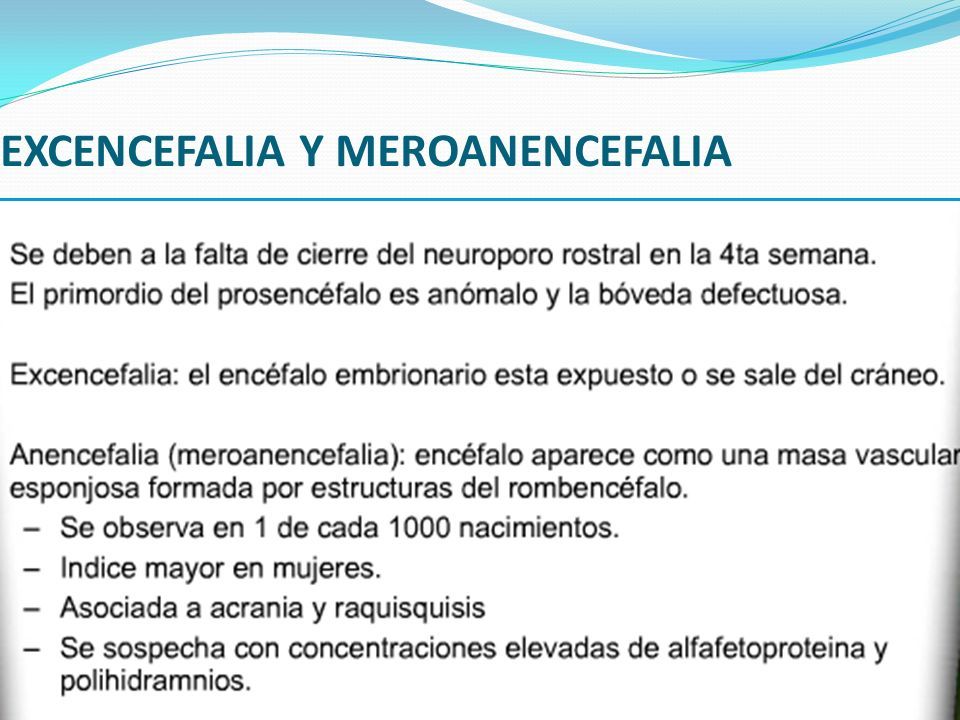 EXCENCEFALIA Y MEROANENCEFALIA

Se deben a la falta de cierre del neuroporo rostral en la 4ta semana.
El primordio del prosencéfalo es anómalo y la bóveda defectuosa.

Excencefalia: el encéfalo embrionario esta expuesto o se sale del cráneo.

Anencefalia (meroanencefalia): encéfalo aparece como una masa vascular esponjosa formada por estructuras del rombencéfalo.
– Se observa en 1 de cada 1000 nacimientos.
– Indice mayor en mujeres.
– Asociada a acrania y raquisquisis
– Se sospecha con concentraciones elevadas de alfafetoproteina y polihidramnios.